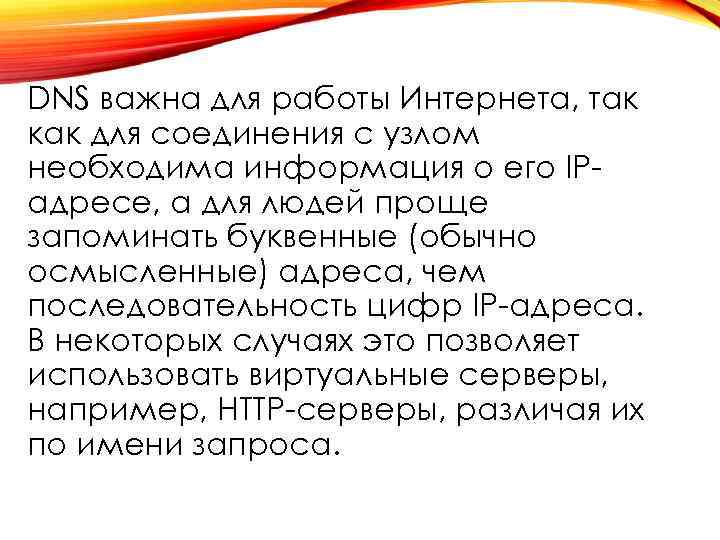 DNS важна для работы Интернета, так как для соединения с узлом необходима информация о его IP-адресе, а для людей проще запоминать буквенные (обычно осмысленные) адреса, чем последовательность цифр IP-адреса. В некоторых случаях это позволяет использовать виртуальные серверы, например, HTTP-серверы, различая их по имени запроса.